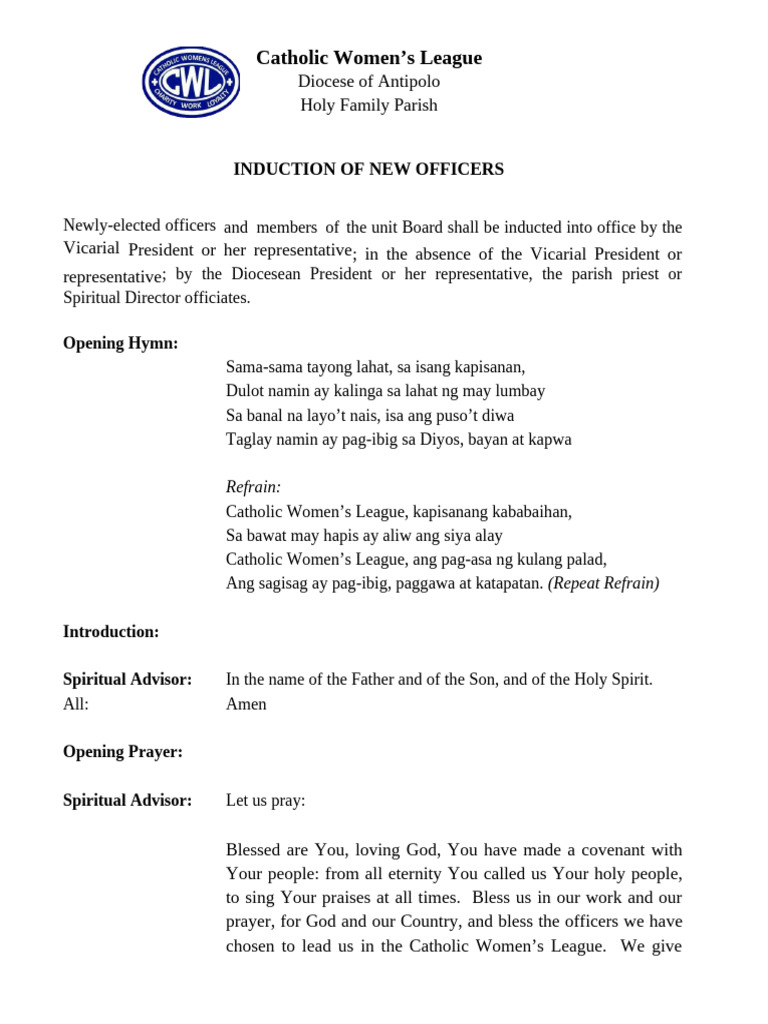 CATHOLIC WOMENS LEAGUE
CWL
CHARITY WORK LOYALTY

Catholic Women's League
Diocese of Antipolo
Holy Family Parish

INDUCTION OF NEW OFFICERS

Newly-elected officers and members of the unit Board shall be inducted into office by the Vicarial President or her representative; in the absence of the Vicarial President or representative; by the Diocesean President or her representative, the parish priest or Spiritual Director officiates.

Opening Hymn:

Sama-sama tayong lahat, sa isang kapisanan,
Dulot namin ay kalinga sa lahat ng may lumbay
Sa banal na layo't nais, isa ang puso't diwa
Taglay namin ay pag-ibig sa Diyos, bayan at kapwa

Refrain:
Catholic Women's League, kapisanang kababaihan,
Sa bawat may hapis ay aliw ang siya alay
Catholic Women's League, ang pag-asa ng kulang palad,
Ang sagisag ay pag-ibig, paggawa at katapatan. (Repeat Refrain)

Introduction:

Spiritual Advisor: In the name of the Father and of the Son, and of the Holy Spirit.
All: Amen

Opening Prayer:

Spiritual Advisor: Let us pray:

Blessed are You, loving God, You have made a covenant with Your people: from all eternity You called us Your holy people, to sing Your praises at all times. Bless us in our work and our prayer, for God and our Country, and bless the officers we have chosen to lead us in the Catholic Women's League. We give